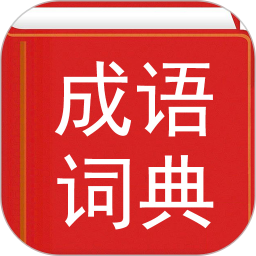 成语
词典